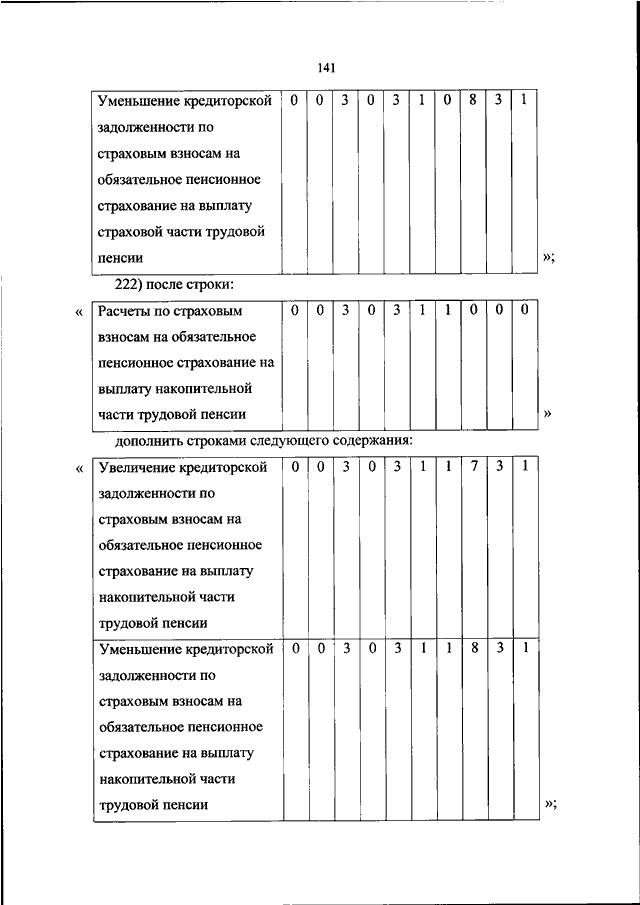 141

| Уменьшение кредиторской задолженности по страховым взносам на обязательное пенсионное страхование на выплату страховой части трудовой пенсии | 0 | 0 | 3 | 0 | 3 | 1 | 0 | 8 | 3 | 1 |
|---|---|---|---|---|---|---|---|---|---|---|

»;

222) после строки:

«

| Расчеты по страховым взносам на обязательное пенсионное страхование на выплату накопительной части трудовой пенсии | 0 | 0 | 3 | 0 | 3 | 1 | 1 | 0 | 0 | 0 |
|---|---|---|---|---|---|---|---|---|---|---|

»

дополнить строками следующего содержания:

«

| Увеличение кредиторской задолженности по страховым взносам на обязательное пенсионное страхование на выплату накопительной части трудовой пенсии | 0 | 0 | 3 | 0 | 3 | 1 | 1 | 7 | 3 | 1 |
|---|---|---|---|---|---|---|---|---|---|---|
| Уменьшение кредиторской задолженности по страховым взносам на обязательное пенсионное страхование на выплату накопительной части трудовой пенсии | 0 | 0 | 3 | 0 | 3 | 1 | 1 | 8 | 3 | 1 |

»;